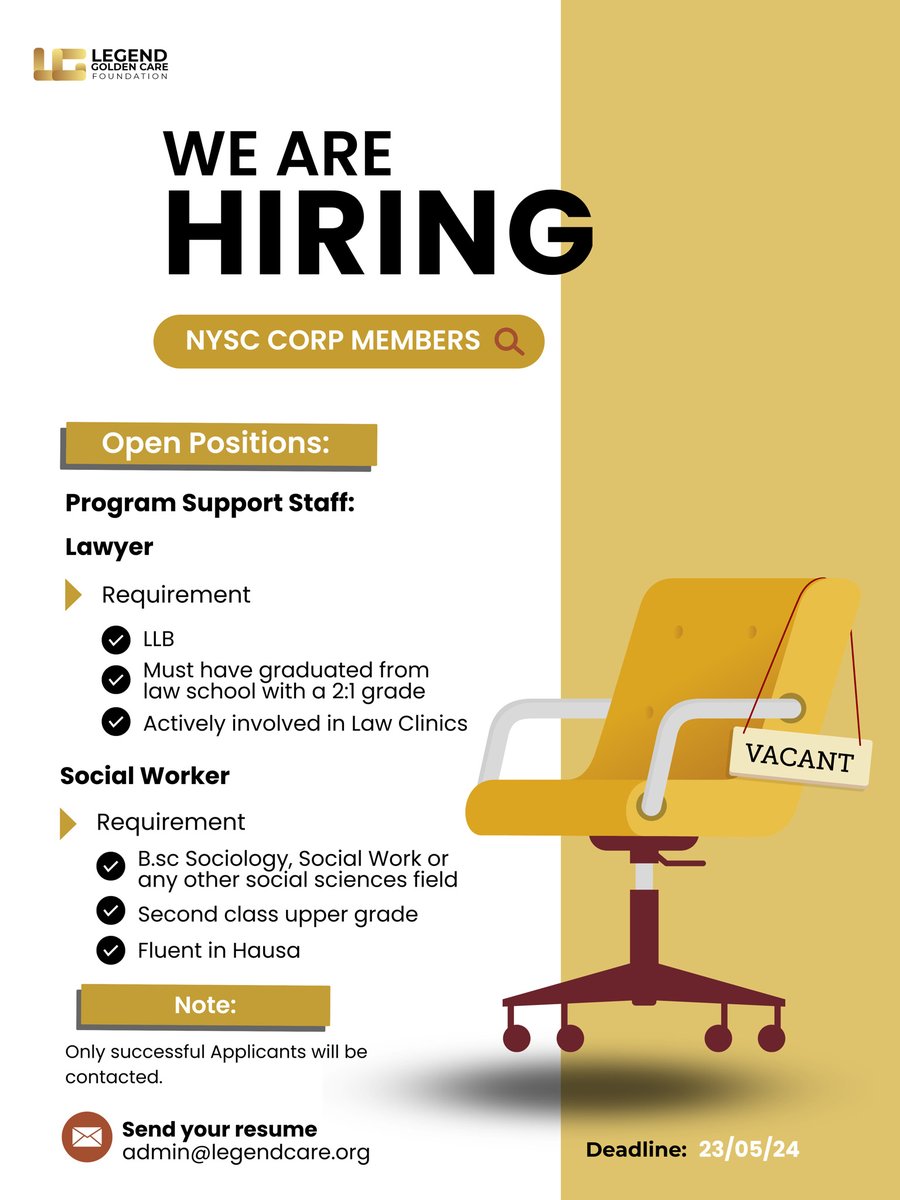 LEGEND GOLDEN CARE FOUNDATION

WE ARE HIRING

NYSC CORP MEMBERS

Open Positions:

Program Support Staff:

Lawyer

Requirement

LLB

Must have graduated from law school with a 2:1 grade

Actively involved in Law Clinics

Social Worker

Requirement

B.sc Sociology, Social Work or any other social sciences field

Second class upper grade

Fluent in Hausa

VACANT

Note:

Only successful Applicants will be contacted.

Send your resume
admin@legendcare.org

Deadline: 23/05/24